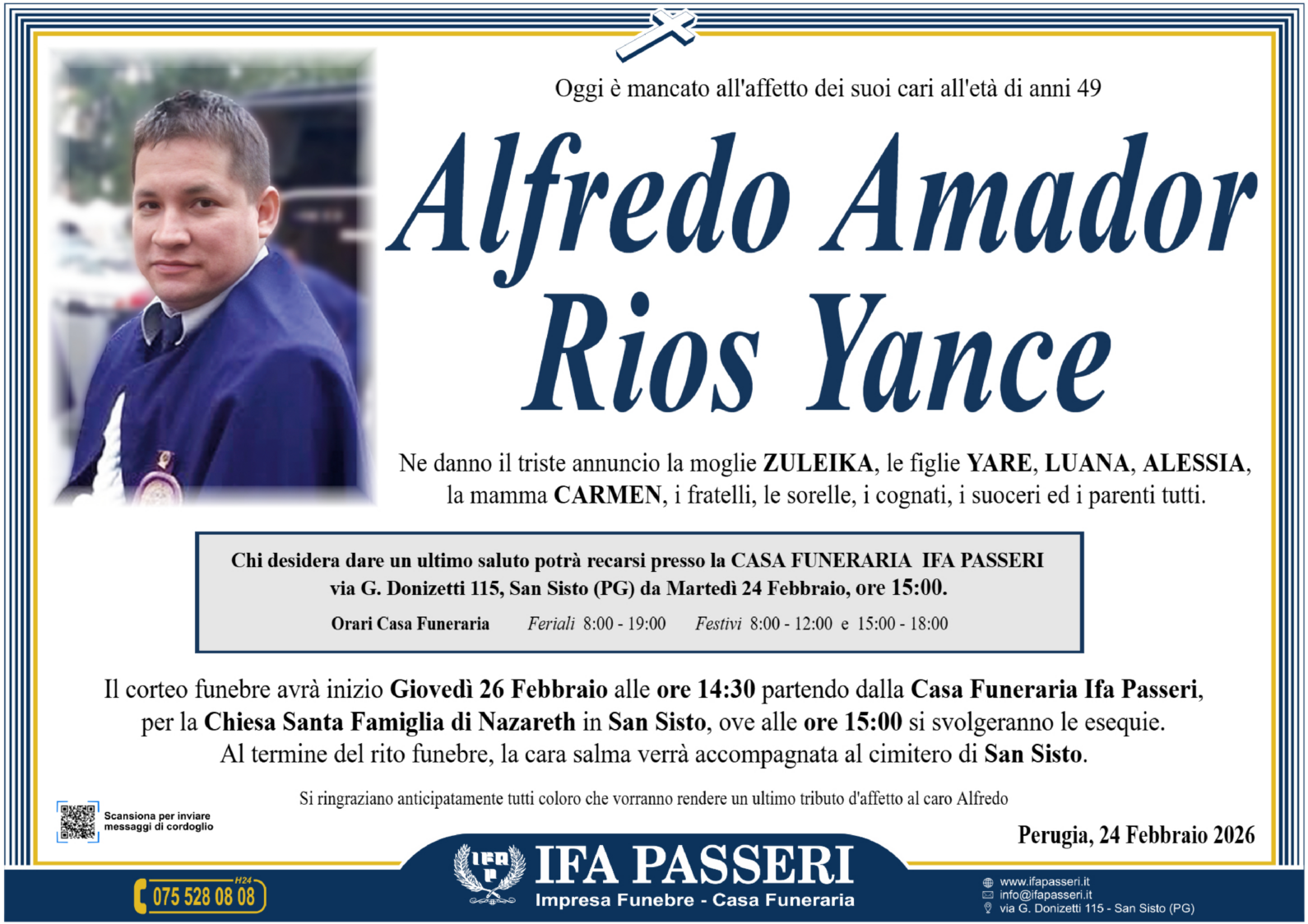 Oggi è mancato all'affetto dei suoi cari all'età di anni 49

Alfredo Amador
Rios Yance

Ne danno il triste annuncio la moglie ZULEIKA, le figlie YARE, LUANA, ALESSIA, la mamma CARMEN, i fratelli, le sorelle, i cognati, i suoceri ed i parenti tutti.

Chi desidera dare un ultimo saluto potrà recarsi presso la CASA FUNERARIA IFA PASSERI via G. Donizetti 115, San Sisto (PG) da Martedì 24 Febbraio, ore 15:00.

Orari Casa Funeraria Feriali 8:00 - 19:00 Festivi 8:00 - 12:00 e 15:00 - 18:00

Il corteo funebre avrà inizio Giovedì 26 Febbraio alle ore 14:30 partendo dalla Casa Funeraria Ifa Passeri, per la Chiesa Santa Famiglia di Nazareth in San Sisto, ove alle ore 15:00 si svolgeranno le esequie. Al termine del rito funebre, la cara salma verrà accompagnata al cimitero di San Sisto.

Si ringraziano anticipatamente tutti coloro che vorranno rendere un ultimo tributo d'affetto al caro Alfredo

Scansiona per inviare
messaggi di cordoglio

Perugia, 24 Febbraio 2026

H24
075 528 08 08

IFA PASSERI
Impresa Funebre - Casa Funeraria

www.ifapasseri.it
info@ifapasseri.it
via G. Donizetti 115 - San Sisto (PG)